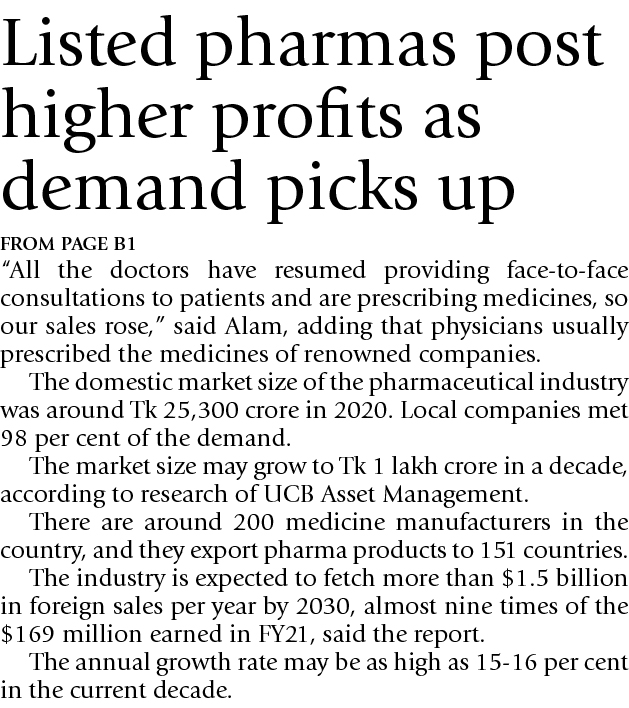 Listed pharmas post higher profits as demand picks up

FROM PAGE B1

"All the doctors have resumed providing face-to-face consultations to patients and are prescribing medicines, so our sales rose," said Alam, adding that physicians usually prescribed the medicines of renowned companies.

The domestic market size of the pharmaceutical industry was around Tk 25,300 crore in 2020. Local companies met 98 per cent of the demand.

The market size may grow to Tk 1 lakh crore in a decade, according to research of UCB Asset Management.

There are around 200 medicine manufacturers in the country, and they export pharma products to 151 countries.

The industry is expected to fetch more than $1.5 billion in foreign sales per year by 2030, almost nine times of the $169 million earned in FY21, said the report.

The annual growth rate may be as high as 15-16 per cent in the current decade.